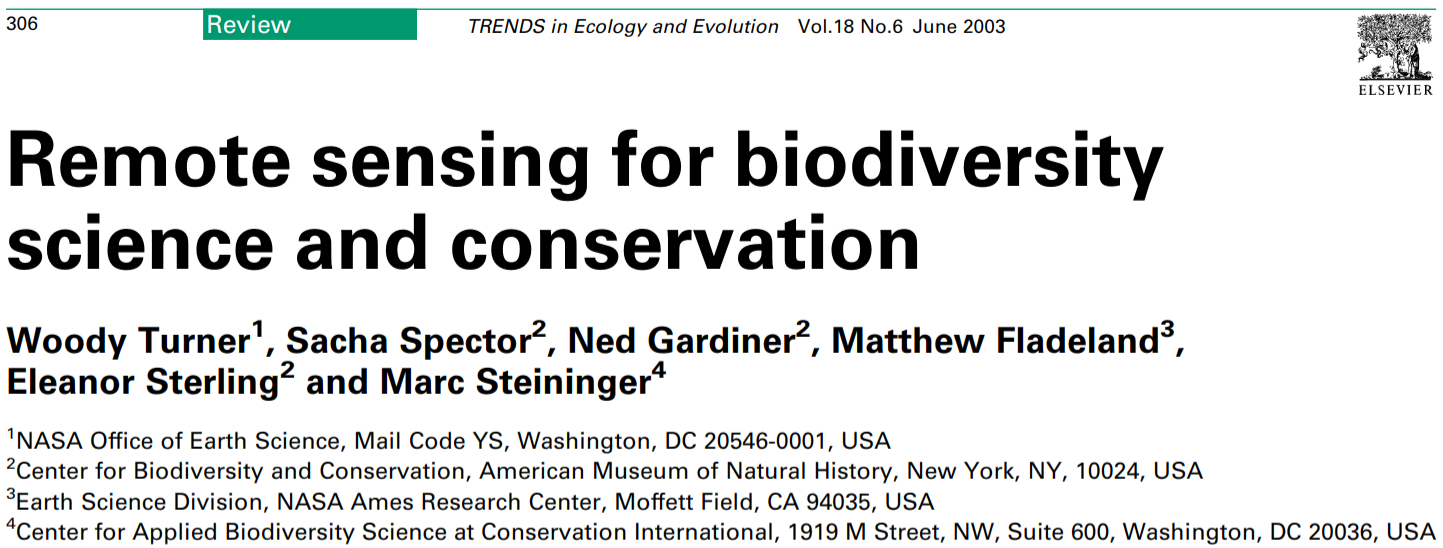 306 Review TRENDS in Ecology and Evolution Vol.18 No.6 June 2003

ELSEVIER

Remote sensing for biodiversity science and conservation

Woody Turner$^{1}$, Sacha Spector$^{2}$, Ned Gardiner$^{2}$, Matthew Fladeland$^{3}$, Eleanor Sterling$^{2}$ and Marc Steininger$^{4}$

$^{1}$NASA Office of Earth Science, Mail Code YS, Washington, DC 20546-0001, USA
$^{2}$Center for Biodiversity and Conservation, American Museum of Natural History, New York, NY, 10024, USA
$^{3}$Earth Science Division, NASA Ames Research Center, Moffett Field, CA 94035, USA
$^{4}$Center for Applied Biodiversity Science at Conservation International, 1919 M Street, NW, Suite 600, Washington, DC 20036, USA